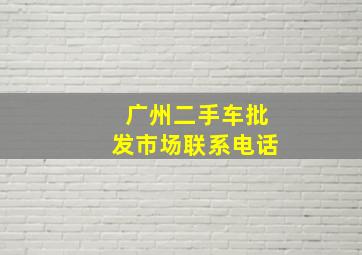 广州二手车批发市场联系电话